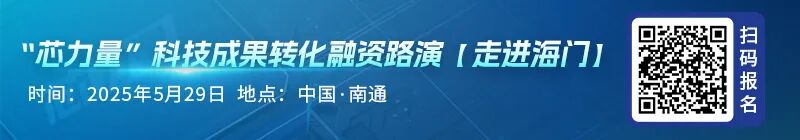 “芯力量”科技成果转化融资路演【走进海门】

时间：2025年5月29日 地点：中国·南通

扫码报名